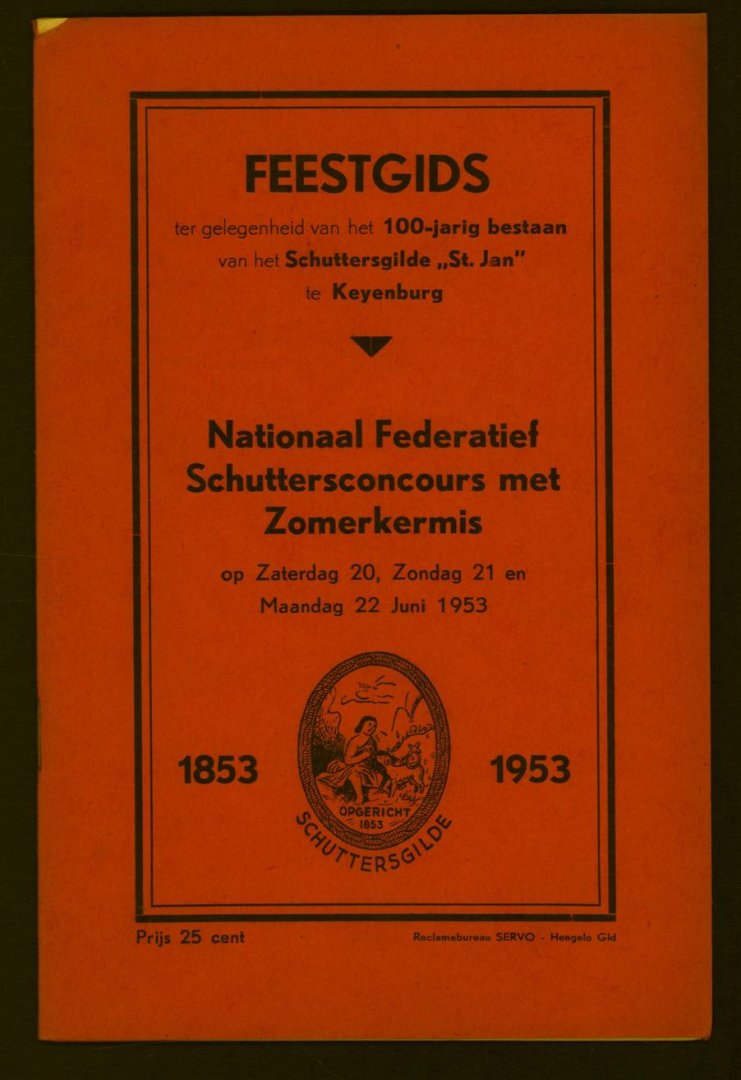 FEESTGIDS

ter gelegenheid van het 100-jarig bestaan van het Schuttersgilde „St. Jan" te Keyenburg

Nationaal Federatief Schuttersconcours met Zomerkermis

op Zaterdag 20, Zondag 21 en Maandag 22 Juni 1953

1853

OPGERICHT 1853

SCHUTTERSGILDE

1953

Prijs 25 cent

Reclamebureau SERVO - Hengelo Gld